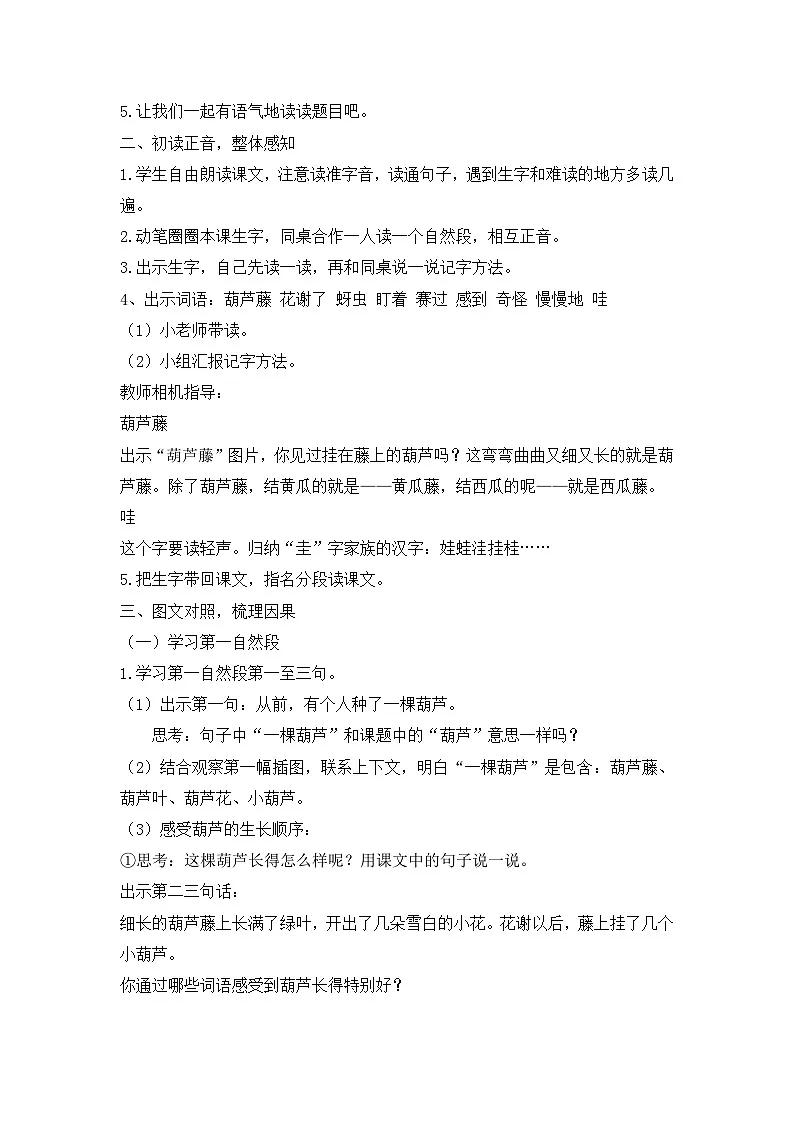 5.让我们一起有语气地读读题目吧。

二、初读正音，整体感知

1.学生自由朗读课文，注意读准字音，读通句子，遇到生字和难读的地方多读几遍。

2.动笔圈圈本课生字，同桌合作一人读一个自然段，相互正音。

3.出示生字，自己先读一读，再和同桌说一说记字方法。

4、出示词语：葫芦藤 花谢了 蚜虫 盯着 赛过 感到 奇怪 慢慢地 哇

（1）小老师带读。

（2）小组汇报记字方法。

教师相机指导：

葫芦藤

出示“葫芦藤”图片，你见过挂在藤上的葫芦吗？这弯弯曲曲又细又长的就是葫芦藤。除了葫芦藤，结黄瓜的就是——黄瓜藤，结西瓜的呢——就是西瓜藤。

哇

这个字要读轻声。归纳“圭”字家族的汉字：娃蛙洼挂桂……

5.把生字带回课文，指名分段读课文。

三、图文对照，梳理因果

（一）学习第一自然段

1.学习第一自然段第一至三句。

（1）出示第一句：从前，有个人种了一棵葫芦。

思考：句子中“一棵葫芦”和课题中的“葫芦”意思一样吗？

（2）结合观察第一幅插图，联系上下文，明白“一棵葫芦”是包含：葫芦藤、葫芦叶、葫芦花、小葫芦。

（3）感受葫芦的生长顺序：

①思考：这棵葫芦长得怎么样呢？用课文中的句子说一说。

出示第二三句话：

细长的葫芦藤上长满了绿叶，开出了几朵雪白的小花。花谢以后，藤上挂了几个小葫芦。

你通过哪些词语感受到葫芦长得特别好？